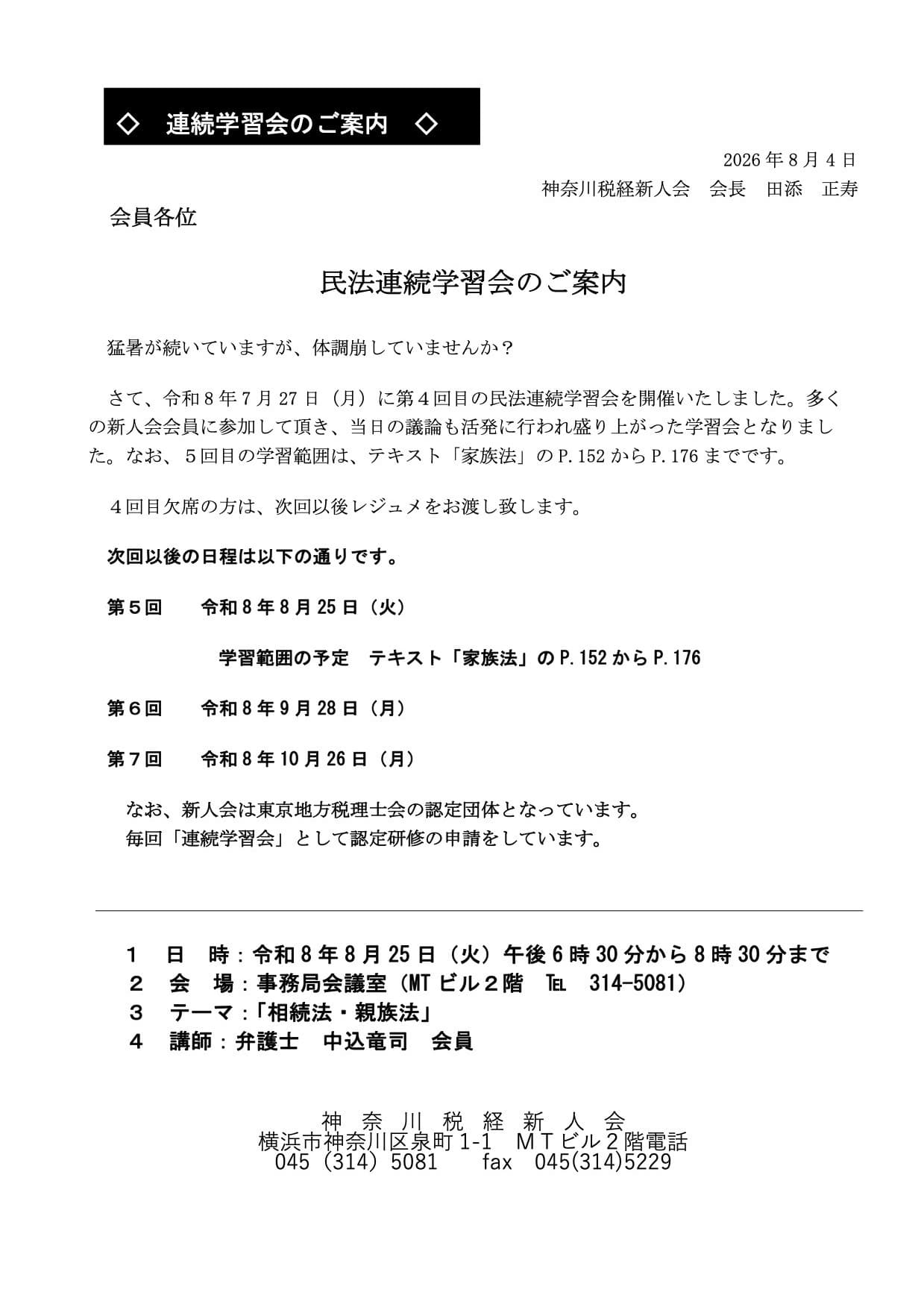 ◇　連続学習会のご案内　◇

2026年8月4日
神奈川税経新人会　会長　田添　正寿

会員各位

民法連続学習会のご案内

猛暑が続いていますが、体調崩していませんか？

さて、令和8年7月27日（月）に第４回目の民法連続学習会を開催いたしました。多くの新人会会員に参加して頂き、当日の議論も活発に行われ盛り上がった学習会となりました。なお、５回目の学習範囲は、テキスト「家族法」のP.152からP.176までです。

４回目欠席の方は、次回以後レジュメをお渡し致します。

次回以後の日程は以下の通りです。

第５回　　令和8年8月25日（火）

学習範囲の予定　テキスト「家族法」のP.152からP.176

第６回　　令和8年9月28日（月）

第７回　　令和8年10月26日（月）

なお、新人会は東京地方税理士会の認定団体となっています。
毎回「連続学習会」として認定研修の申請をしています。

１　日　時：令和8年8月25日（火）午後6時30分から8時30分まで
２　会　場：事務局会議室（MTビル２階　TEL　314-5081）
３　テーマ：「相続法・親族法」
４　講師：弁護士　中込竜司　会員

神　奈　川　税　経　新　人　会
横浜市神奈川区泉町1-1　ＭＴビル２階電話
045（314）5081　　fax　045(314)5229